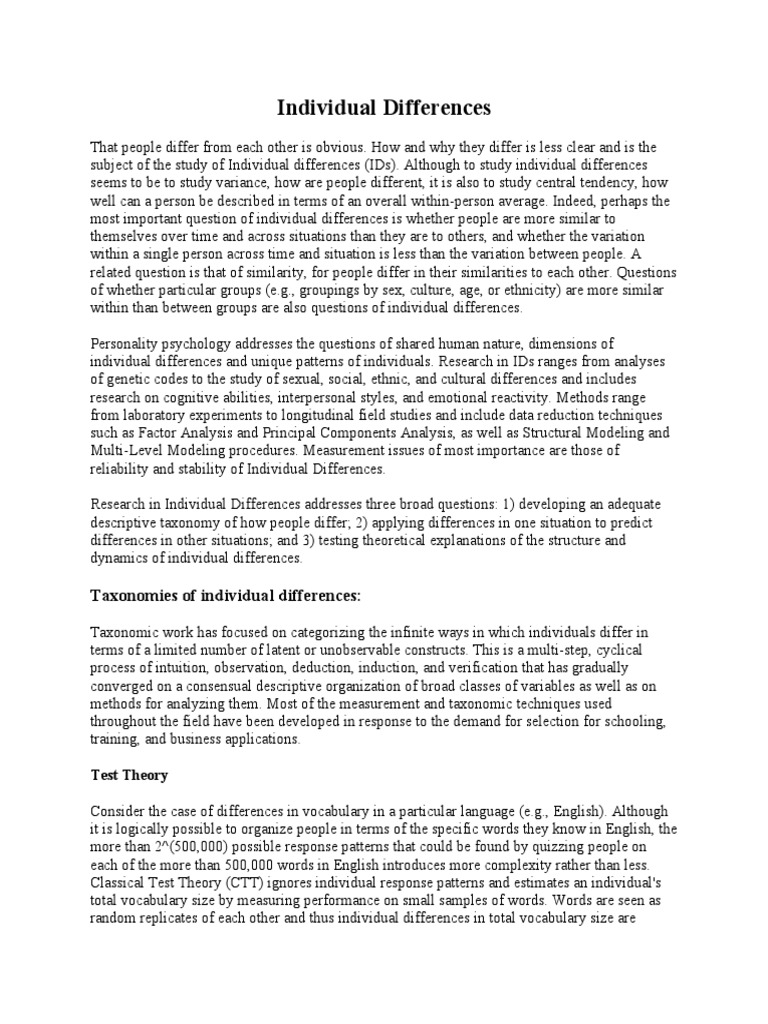 Individual Differences

That people differ from each other is obvious. How and why they differ is less clear and is the subject of the study of Individual differences (IDs). Although to study individual differences seems to be to study variance, how are people different, it is also to study central tendency, how well can a person be described in terms of an overall within-person average. Indeed, perhaps the most important question of individual differences is whether people are more similar to themselves over time and across situations than they are to others, and whether the variation within a single person across time and situation is less than the variation between people. A related question is that of similarity, for people differ in their similarities to each other. Questions of whether particular groups (e.g., groupings by sex, culture, age, or ethnicity) are more similar within than between groups are also questions of individual differences.

Personality psychology addresses the questions of shared human nature, dimensions of individual differences and unique patterns of individuals. Research in IDs ranges from analyses of genetic codes to the study of sexual, social, ethnic, and cultural differences and includes research on cognitive abilities, interpersonal styles, and emotional reactivity. Methods range from laboratory experiments to longitudinal field studies and include data reduction techniques such as Factor Analysis and Principal Components Analysis, as well as Structural Modeling and Multi-Level Modeling procedures. Measurement issues of most importance are those of reliability and stability of Individual Differences.

Research in Individual Differences addresses three broad questions: 1) developing an adequate descriptive taxonomy of how people differ; 2) applying differences in one situation to predict differences in other situations; and 3) testing theoretical explanations of the structure and dynamics of individual differences.

Taxonomies of individual differences:

Taxonomic work has focused on categorizing the infinite ways in which individuals differ in terms of a limited number of latent or unobservable constructs. This is a multi-step, cyclical process of intuition, observation, deduction, induction, and verification that has gradually converged on a consensual descriptive organization of broad classes of variables as well as on methods for analyzing them. Most of the measurement and taxonomic techniques used throughout the field have been developed in response to the demand for selection for schooling, training, and business applications.

Test Theory

Consider the case of differences in vocabulary in a particular language (e.g., English). Although it is logically possible to organize people in terms of the specific words they know in English, the more than 2^(500,000) possible response patterns that could be found by quizzing people on each of the more than 500,000 words in English introduces more complexity rather than less. Classical Test Theory (CTT) ignores individual response patterns and estimates an individual's total vocabulary size by measuring performance on small samples of words. Words are seen as random replicates of each other and thus individual differences in total vocabulary size are